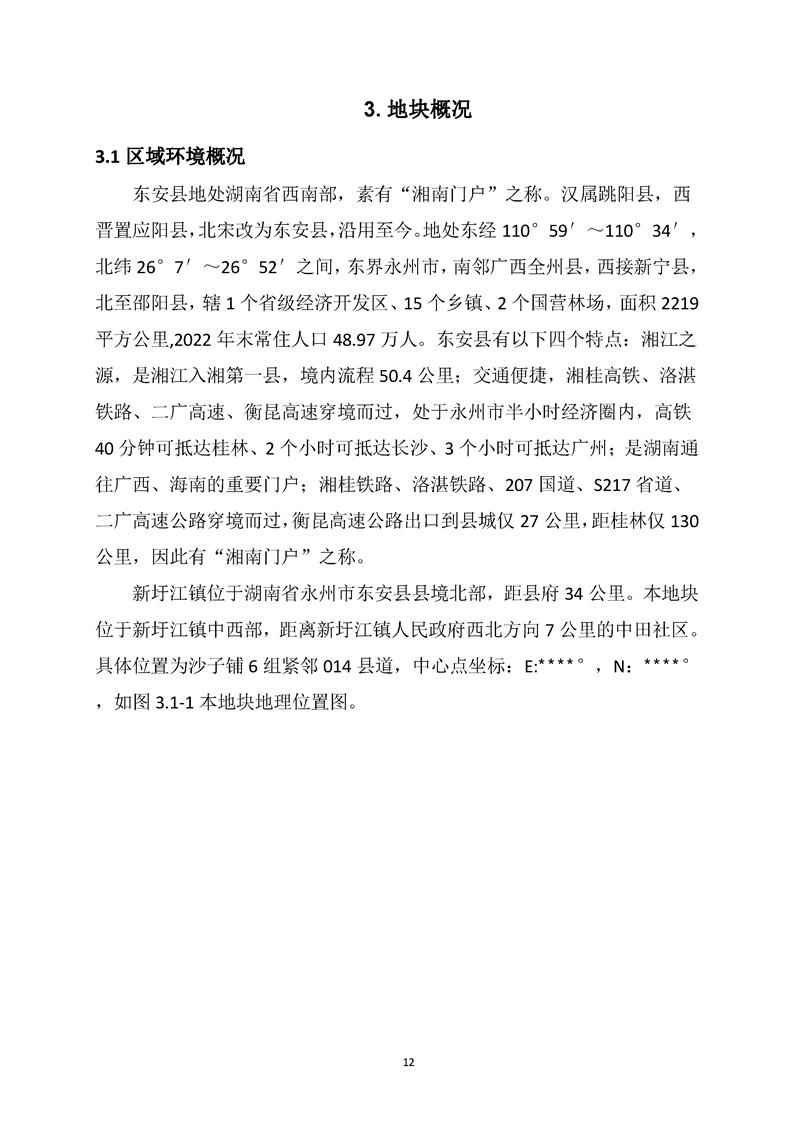 3. 地块概况

3.1 区域环境概况

东安县地处湖南省西南部，素有“湘南门户”之称。汉属跳阳县，西晋置应阳县，北宋改为东安县，沿用至今。地处东经 110°59′～110°34′，北纬 26°7′～26°52′之间，东界永州市，南邻广西全州县，西接新宁县，北至邵阳县，辖 1 个省级经济开发区、15 个乡镇、2 个国营林场，面积 2219 平方公里,2022 年末常住人口 48.97 万人。东安县有以下四个特点：湘江之源，是湘江入湘第一县，境内流程 50.4 公里；交通便捷，湘桂高铁、洛湛铁路、二广高速、衡昆高速穿境而过，处于永州市半小时经济圈内，高铁 40 分钟可抵达桂林、2 个小时可抵达长沙、3 个小时可抵达广州；是湖南通往广西、海南的重要门户；湘桂铁路、洛湛铁路、207 国道、S217 省道、二广高速公路穿境而过，衡昆高速公路出口到县城仅 27 公里，距桂林仅 130 公里，因此有“湘南门户”之称。

新圩江镇位于湖南省永州市东安县县境北部，距县府 34 公里。本地块位于新圩江镇中西部，距离新圩江镇人民政府西北方向 7 公里的中田社区。具体位置为沙子铺 6 组紧邻 014 县道，中心点坐标：E:****°，N：****°，如图 3.1-1 本地块地理位置图。

12